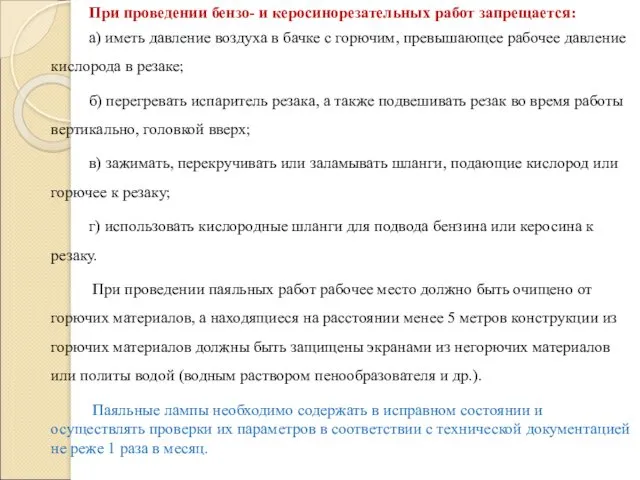 При проведении бензо- и керосинорезательных работ запрещается:

а) иметь давление воздуха в бачке с горючим, превышающее рабочее давление кислорода в резаке;

б) перегревать испаритель резака, а также подвешивать резак во время работы вертикально, головкой вверх;

в) зажимать, перекручивать или заламывать шланги, подающие кислород или горючее к резаку;

г) использовать кислородные шланги для подвода бензина или керосина к резаку.

При проведении паяльных работ рабочее место должно быть очищено от горючих материалов, а находящиеся на расстоянии менее 5 метров конструкции из горючих материалов должны быть защищены экранами из негорючих материалов или политы водой (водным раствором пенообразователя и др.).

Паяльные лампы необходимо содержать в исправном состоянии и осуществлять проверки их параметров в соответствии с технической документацией не реже 1 раза в месяц.